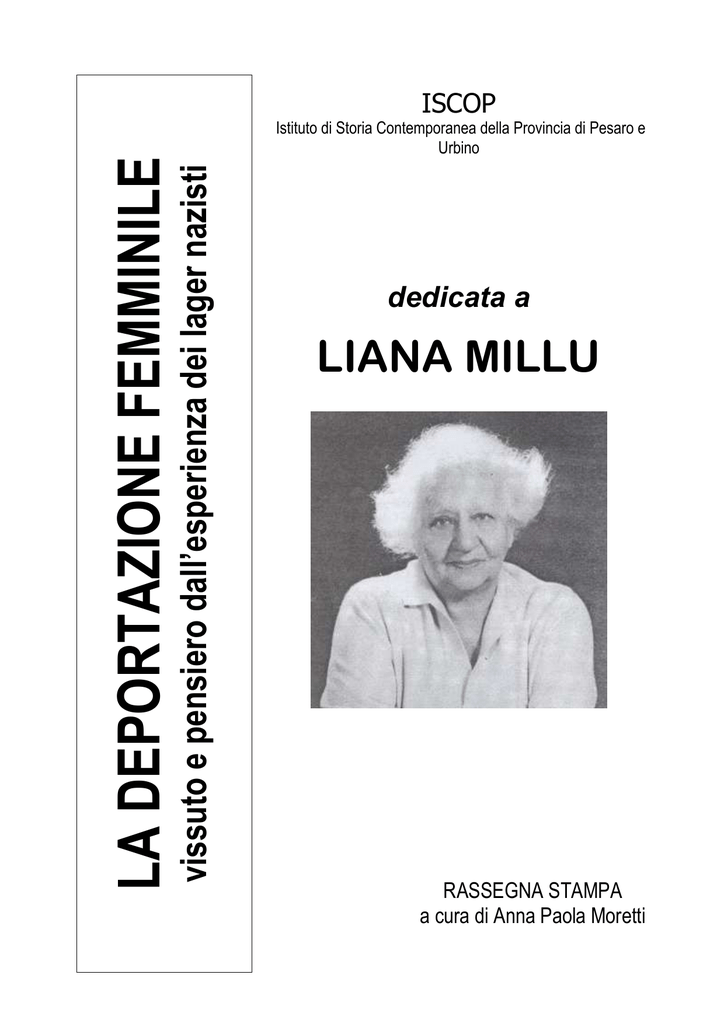 LA DEPORTAZIONE FEMMINILE
vissuto e pensiero dall'esperienza dei lager nazisti

ISCOP
Istituto di Storia Contemporanea della Provincia di Pesaro e Urbino

dedicata a

LIANA MILLU

RASSEGNA STAMPA
a cura di Anna Paola Moretti